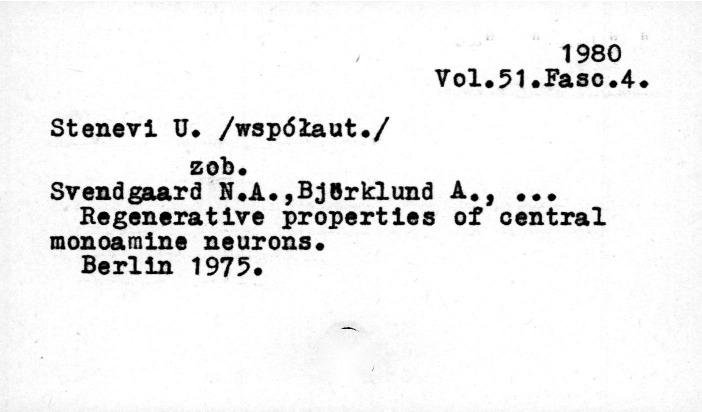 1980
Vol.51.Fasc.4.

Stenevi U. /współaut./

zob.
Svendgaard N.A.,Björklund A., ...
Regenerative properties of central monoamine neurons.
Berlin 1975.